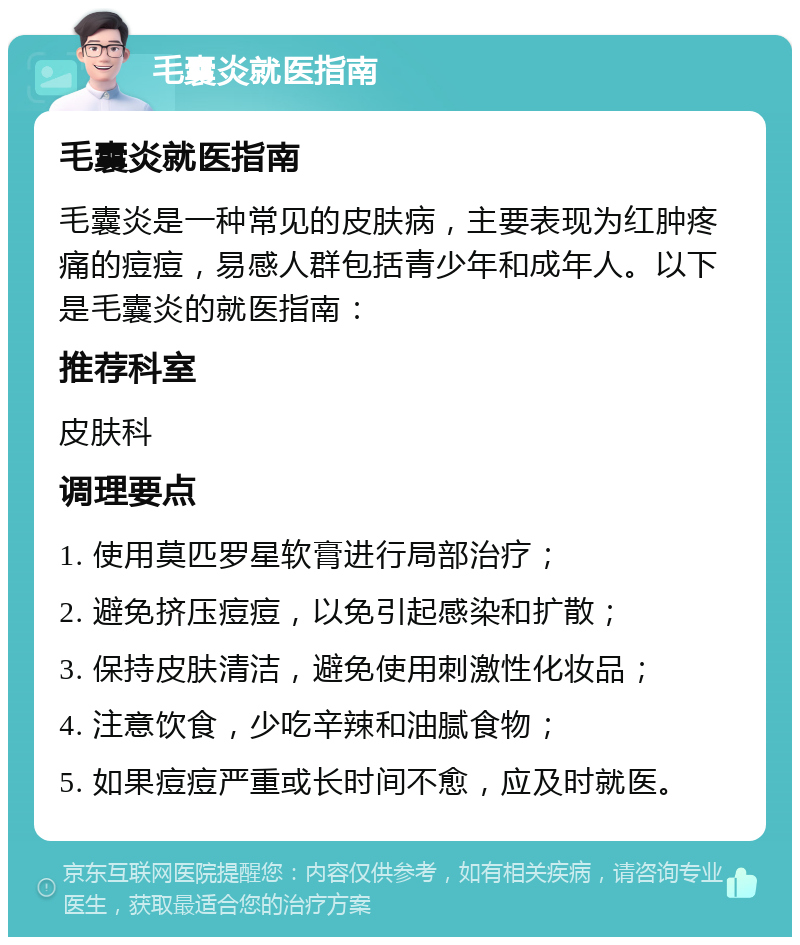 毛囊炎就医指南

毛囊炎就医指南

毛囊炎是一种常见的皮肤病，主要表现为红肿疼痛的痘痘，易感人群包括青少年和成年人。以下是毛囊炎的就医指南：

推荐科室

皮肤科

调理要点

1. 使用莫匹罗星软膏进行局部治疗；

2. 避免挤压痘痘，以免引起感染和扩散；

3. 保持皮肤清洁，避免使用刺激性化妆品；

4. 注意饮食，少吃辛辣和油腻食物；

5. 如果痘痘严重或长时间不愈，应及时就医。

京东互联网医院提醒您：内容仅供参考，如有相关疾病，请咨询专业医生，获取最适合您的治疗方案